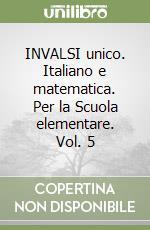 unilibro

INVALSI unico. Italiano e matematica. Per la Scuola elementare. Vol. 5

COPERTINA NON DISPONIBILE